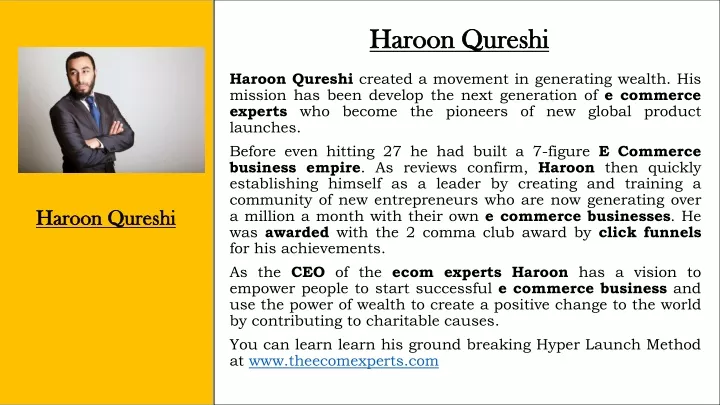 Haroon Qureshi

Haroon Qureshi

Haroon Qureshi created a movement in generating wealth. His mission has been develop the next generation of e commerce experts who become the pioneers of new global product launches.

Before even hitting 27 he had built a 7-figure E Commerce business empire. As reviews confirm, Haroon then quickly establishing himself as a leader by creating and training a community of new entrepreneurs who are now generating over a million a month with their own e commerce businesses. He was awarded with the 2 comma club award by click funnels for his achievements.

As the CEO of the ecom experts Haroon has a vision to empower people to start successful e commerce business and use the power of wealth to create a positive change to the world by contributing to charitable causes.

You can learn learn his ground breaking Hyper Launch Method at www.theecomexperts.com